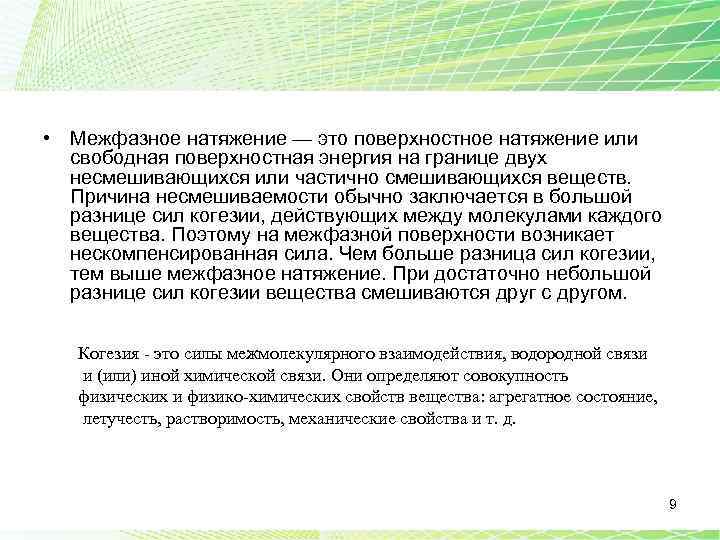 • Межфазное натяжение — это поверхностное натяжение или свободная поверхностная энергия на границе двух несмешивающихся или частично смешивающихся веществ. Причина несмешиваемости обычно заключается в большой разнице сил когезии, действующих между молекулами каждого вещества. Поэтому на межфазной поверхности возникает нескомпенсированная сила. Чем больше разница сил когезии, тем выше межфазное натяжение. При достаточно небольшой разнице сил когезии вещества смешиваются друг с другом.

Когезия - это силы межмолекулярного взаимодействия, водородной связи и (или) иной химической связи. Они определяют совокупность физических и физико-химических свойств вещества: агрегатное состояние, летучесть, растворимость, механические свойства и т. д.

9